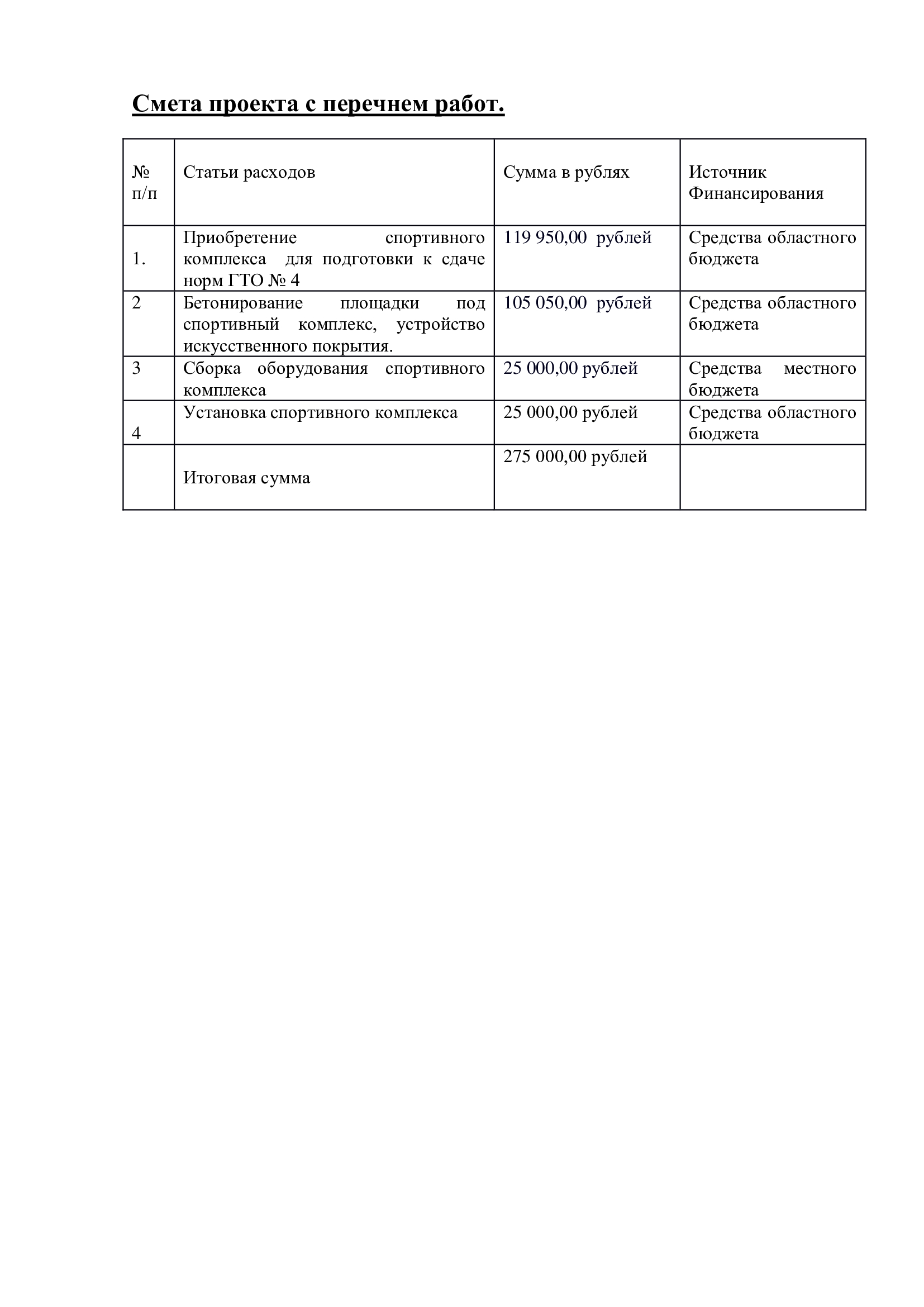 Смета проекта с перечнем работ.

| № п/п | Статьи расходов | Сумма в рублях | Источник Финансирования |
|---|---|---|---|
| 1. | Приобретение спортивного комплекса для подготовки к сдаче норм ГТО № 4 | 119 950,00 рублей | Средства областного бюджета |
| 2 | Бетонирование площадки под спортивный комплекс, устройство искусственного покрытия. | 105 050,00 рублей | Средства областного бюджета |
| 3 | Сборка оборудования спортивного комплекса | 25 000,00 рублей | Средства местного бюджета |
| 4 | Установка спортивного комплекса | 25 000,00 рублей | Средства областного бюджета |
| | Итоговая сумма | 275 000,00 рублей | |